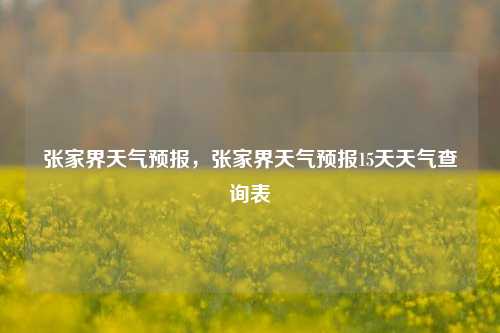 张家界天气预报，张家界天气预报15天天气查询表